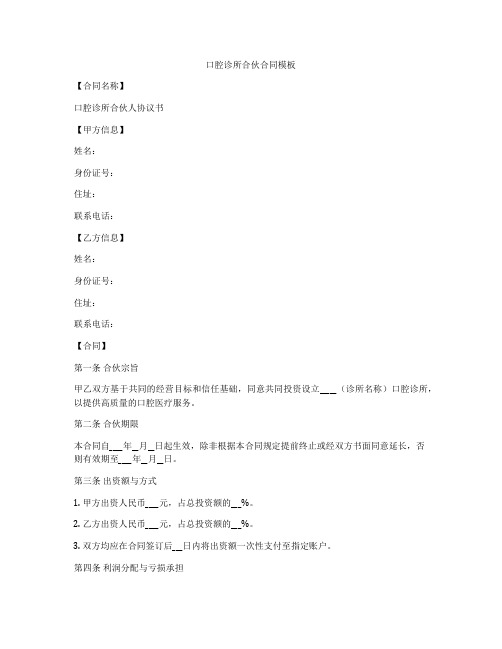 口腔诊所合伙合同模板

【合同名称】

口腔诊所合伙人协议书

【甲方信息】

姓名：

身份证号：

住址：

联系电话：

【乙方信息】

姓名：

身份证号：

住址：

联系电话：

【合同】

第一条 合伙宗旨

甲乙双方基于共同的经营目标和信任基础，同意共同投资设立___（诊所名称）口腔诊所，以提供高质量的口腔医疗服务。

第二条 合伙期限

本合同自__年_月_日起生效，除非根据本合同规定提前终止或经双方书面同意延长，否则有效期至__年_月_日。

第三条 出资额与方式

1. 甲方出资人民币__元，占总投资额的__%。

2. 乙方出资人民币__元，占总投资额的__%。

3. 双方均应在合同签订后__日内将出资额一次性支付至指定账户。

第四条 利润分配与亏损承担